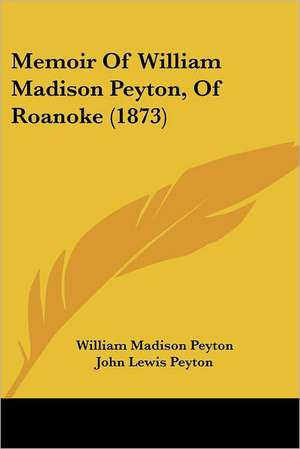 Memoir Of William Madison Peyton, Of Roanoke (1873)

William Madison Peyton
John Lewis Peyton